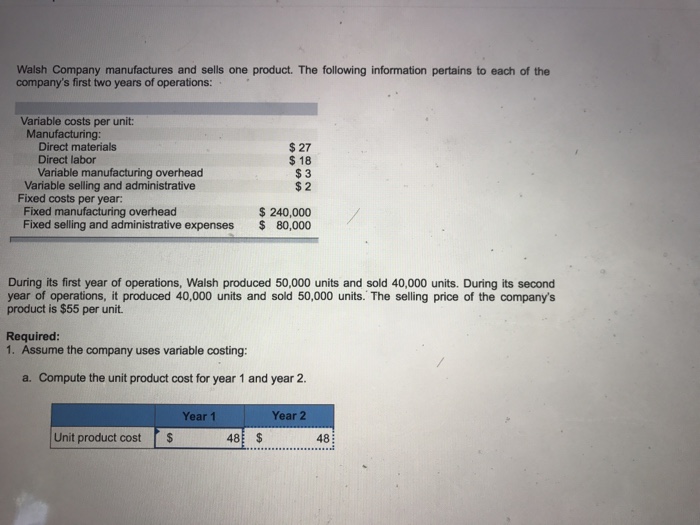 Walsh Company manufactures and sells one product. The following information pertains to each of the company's first two years of operations:

| | |
|---|---|
| Variable costs per unit: | |
| Manufacturing: | |
| Direct materials | \$ 27 |
| Direct labor | \$ 18 |
| Variable manufacturing overhead | \$ 3 |
| Variable selling and administrative | \$ 2 |
| Fixed costs per year: | |
| Fixed manufacturing overhead | \$ 240,000 |
| Fixed selling and administrative expenses | \$ 80,000 |

During its first year of operations, Walsh produced 50,000 units and sold 40,000 units. During its second year of operations, it produced 40,000 units and sold 50,000 units. The selling price of the company's product is \$55 per unit.

Required:
1. Assume the company uses variable costing:

a. Compute the unit product cost for year 1 and year 2.

| | Year 1 | Year 2 |
|---|---|---|
| Unit product cost | \$ 48 | \$ 48 |